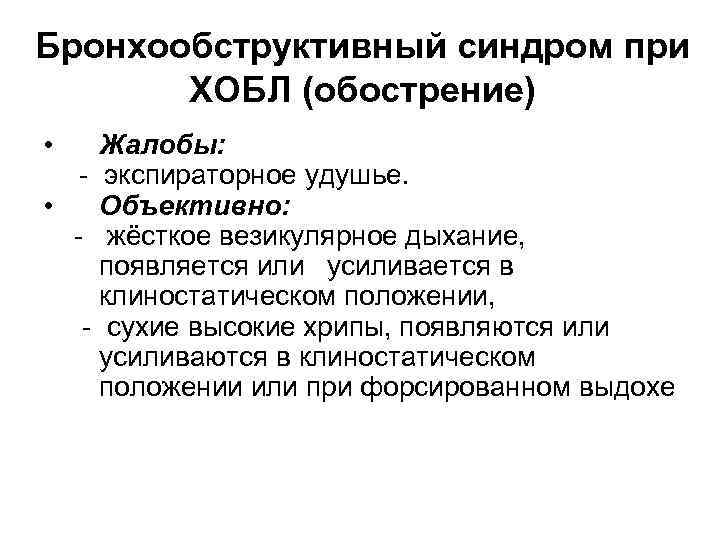 Бронхообструктивный синдром при ХОБЛ (обострение)

• Жалобы:
- экспираторное удушье.
• Объективно:
- жёсткое везикулярное дыхание, появляется или усиливается в клиностатическом положении,
- сухие высокие хрипы, появляются или усиливаются в клиностатическом положении или при форсированном выдохе